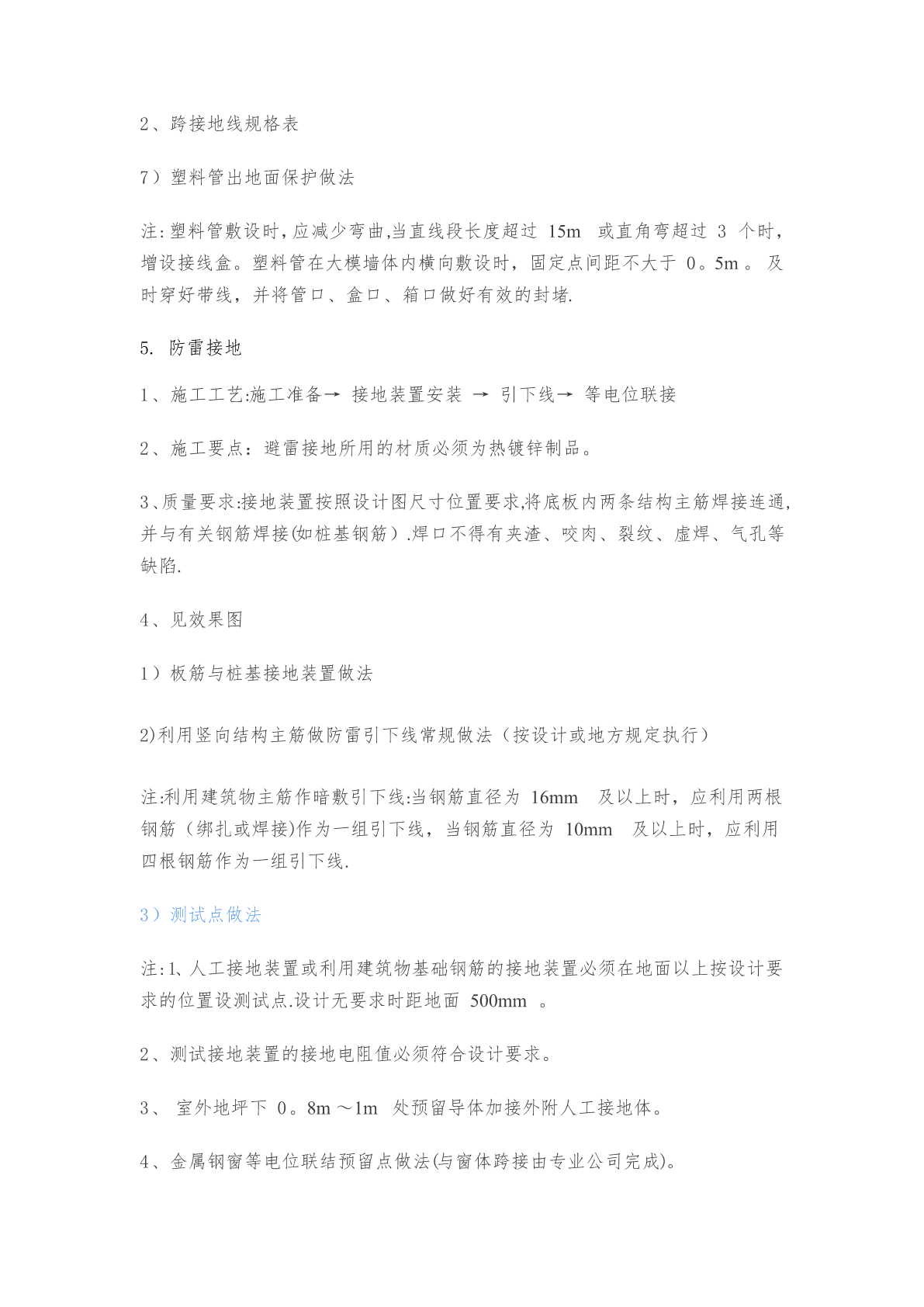 2、跨接地线规格表

7）塑料管出地面保护做法

注:塑料管敷设时,应减少弯曲,当直线段长度超过 15m 或直角弯超过 3 个时，增设接线盒。塑料管在大模墙体内横向敷设时，固定点间距不大于 0。5m 。 及时穿好带线，并将管口、盒口、箱口做好有效的封堵.

5. 防雷接地

1、施工工艺:施工准备→ 接地装置安装 → 引下线→ 等电位联接

2、施工要点：避雷接地所用的材质必须为热镀锌制品。

3、质量要求:接地装置按照设计图尺寸位置要求,将底板内两条结构主筋焊接连通,并与有关钢筋焊接(如桩基钢筋）.焊口不得有夹渣、咬肉、裂纹、虚焊、气孔等缺陷.

4、见效果图

1）板筋与桩基接地装置做法

2)利用竖向结构主筋做防雷引下线常规做法（按设计或地方规定执行）

注:利用建筑物主筋作暗敷引下线:当钢筋直径为 16mm 及以上时，应利用两根钢筋（绑扎或焊接)作为一组引下线，当钢筋直径为 10mm 及以上时，应利用四根钢筋作为一组引下线.

3）测试点做法

注:1、人工接地装置或利用建筑物基础钢筋的接地装置必须在地面以上按设计要求的位置设测试点.设计无要求时距地面 500mm 。

2、测试接地装置的接地电阻值必须符合设计要求。

3、 室外地坪下 0。8m ～1m 处预留导体加接外附人工接地体。

4、金属钢窗等电位联结预留点做法(与窗体跨接由专业公司完成)。